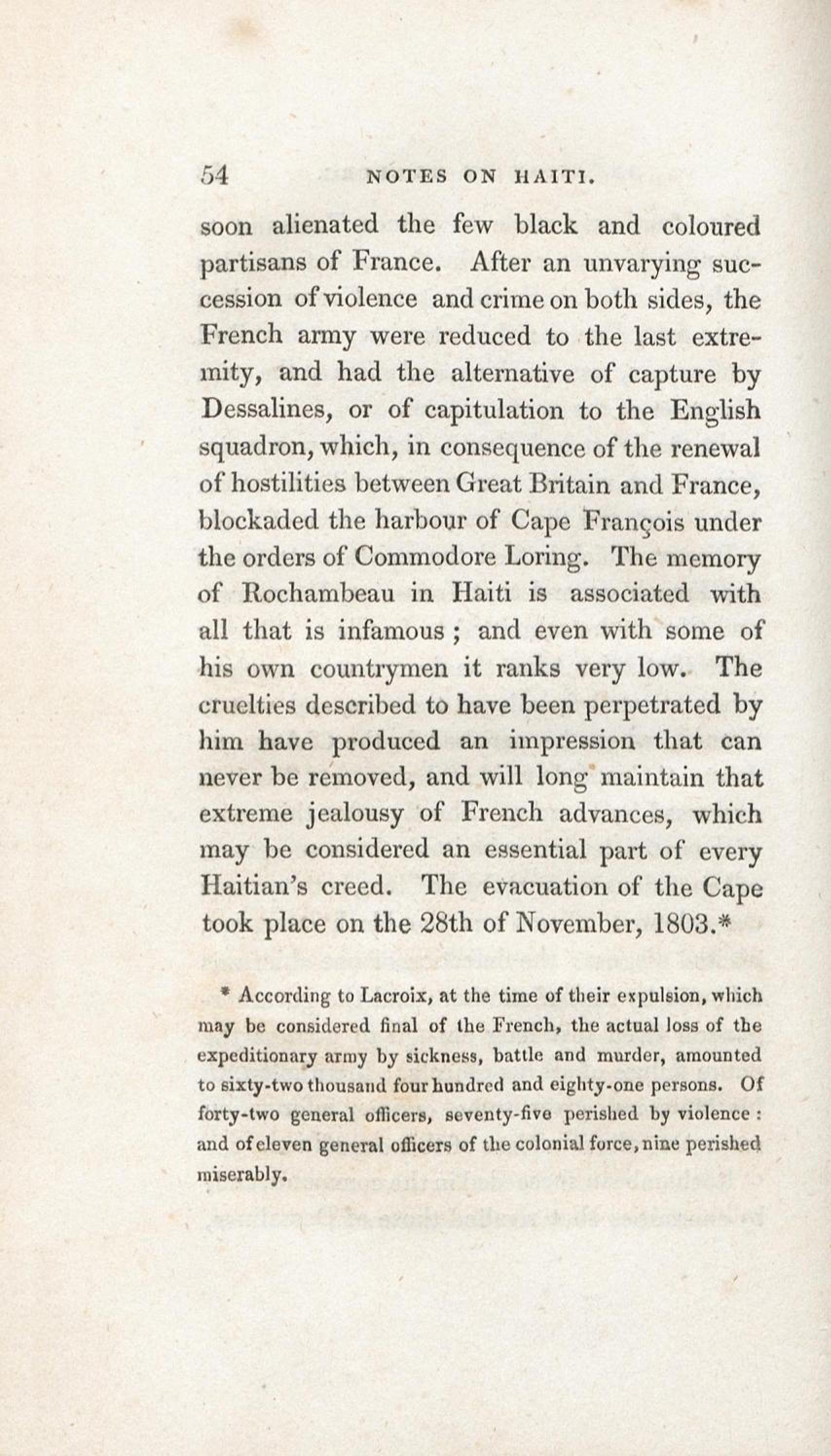 54 NOTES ON HAITI.

soon alienated the few black and coloured partisans of France. After an unvarying succession of violence and crime on both sides, the French army were reduced to the last extremity, and had the alternative of capture by Dessalines, or of capitulation to the English squadron, which, in consequence of the renewal of hostilities between Great Britain and France, blockaded the harbour of Cape François under the orders of Commodore Loring. The memory of Rochambeau in Haiti is associated with all that is infamous; and even with some of his own countrymen it ranks very low. The cruelties described to have been perpetrated by him have produced an impression that can never be removed, and will long maintain that extreme jealousy of French advances, which may be considered an essential part of every Haitian's creed. The evacuation of the Cape took place on the 28th of November, 1803.*

* According to Lacroix, at the time of their expulsion, which may be considered final of the French, the actual loss of the expeditionary army by sickness, battle and murder, amounted to sixty-two thousand four hundred and eighty-one persons. Of forty-two general officers, seventy-five perished by violence: and of eleven general officers of the colonial force, nine perished miserably.